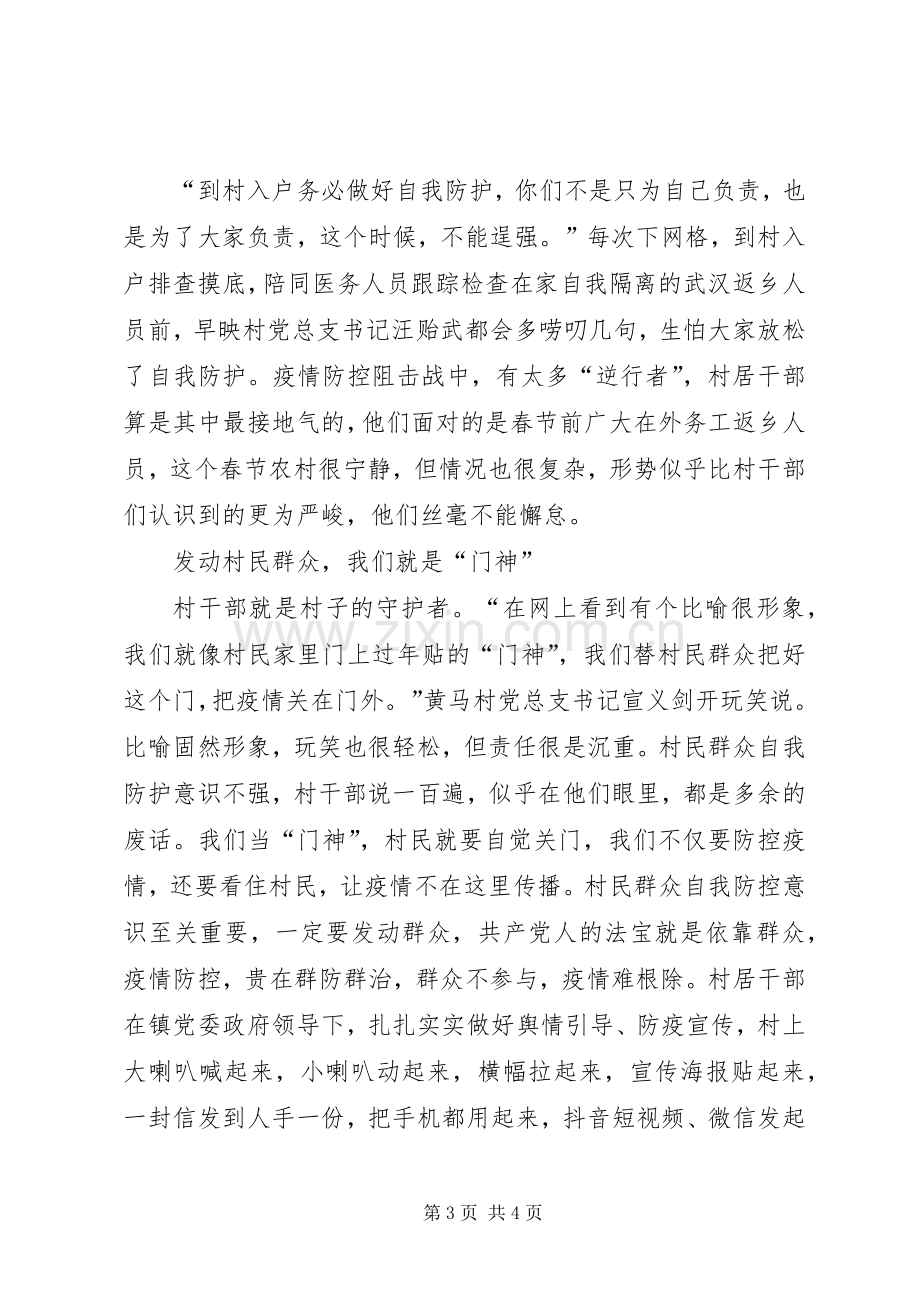 “到村入户务必做好自我防护，你们不是只为自己负责，也是为了大家负责，这个时候，不能逞强。”每次下网格，到村入户排查摸底，陪同医务人员跟踪检查在家自我隔离的武汉返乡人员前，早映村党总支书记汪贻武都会多唠叨几句，生怕大家放松了自我防护。疫情防控阻击战中，有太多“逆行者”，村居干部算是其中最接地气的，他们面对的是春节前广大在外务工返乡人员，这个春节农村很宁静，但情况也很复杂，形势似乎比村干部们认识到的更为严峻，他们丝毫不能懈怠。

发动村民群众，我们就是“门神”

村干部就是村子的守护者。“在网上看到有个比喻很形象，我们就像村民家里门上过年贴的“门神”，我们替村民群众把好这个门，把疫情关在门外。”黄马村党总支书记宣义剑开玩笑说。比喻固然形象，玩笑也很轻松，但责任很是沉重。村民群众自我防护意识不强，村干部说一百遍，似乎在他们眼里，都是多余的废话。我们当“门神”，村民就要自觉关门，我们不仅要防控疫情，还要看住村民，让疫情不在这里传播。村民群众自我防控意识至关重要，一定要发动群众，共产党人的法宝就是依靠群众，疫情防控，贵在群防群治，群众不参与，疫情难根除。村居干部在镇党委政府领导下，扎扎实实做好舆情引导、防疫宣传，村上大喇叭喊起来，小喇叭动起来，横幅拉起来，宣传海报贴起来，一封信发到人手一份，把手机都用起来，抖音短视频、微信发起

第3页 共4页

www.zixin.com.cn